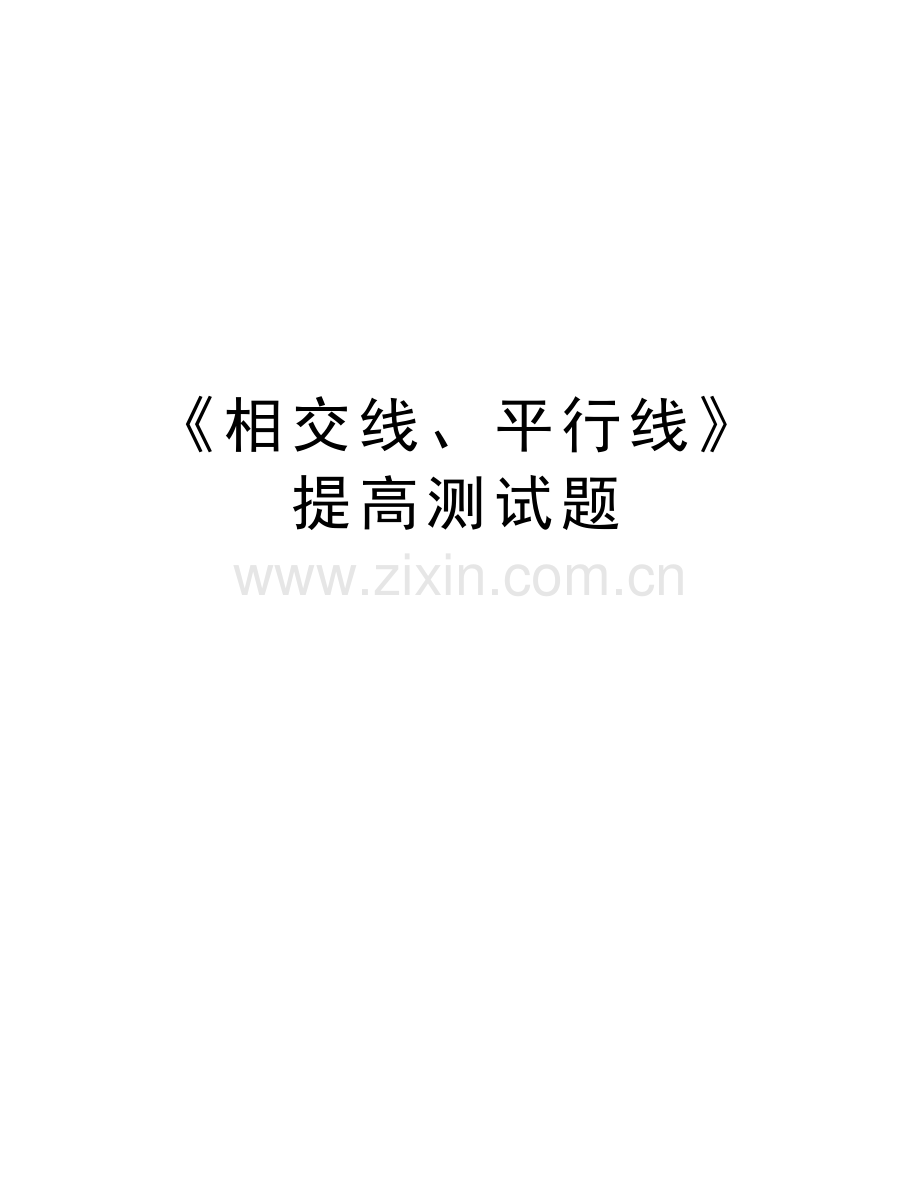 《相交线、平行线》提高测试题

www.zixin.com.cn